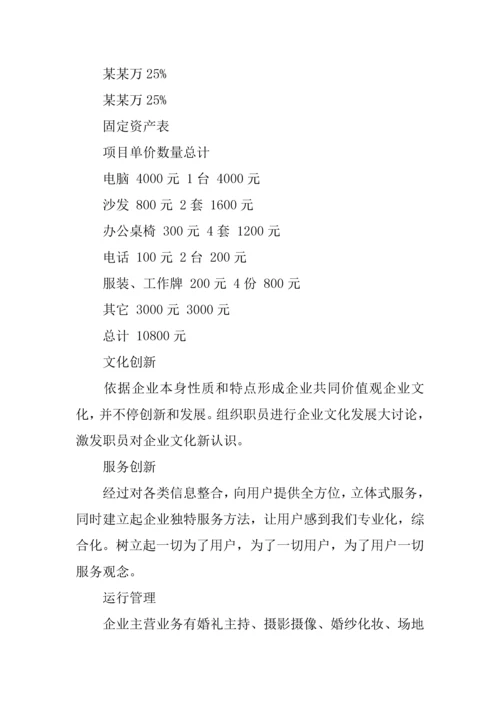 某某万 25%

某某万 25%

固定资产表

项目单价数量总计

电脑 4000 元 1 台 4000 元

沙发 800 元 2 套 1600 元

办公桌椅 300 元 4 套 1200 元

电话 100 元 2 台 200 元

服装、工作牌 200 元 4 份 800 元

其它 3000 元 3000 元

总计 10800 元

文化创新

依据企业本身性质和特点形成企业共同价值观企业文化，并不停创新和发展。组织职员进行企业文化发展大讨论，激发职员对企业文化新认识。

服务创新

经过对各类信息整合，向用户提供全方位，立体式服务，同时建立起企业独特服务方法，让用户感到我们专业化，综合化。树立起一切为了用户，为了一切用户，为了用户一切服务观念。

运行管理

企业主营业务有婚礼主持、摄影摄像、婚纱化妆、场地